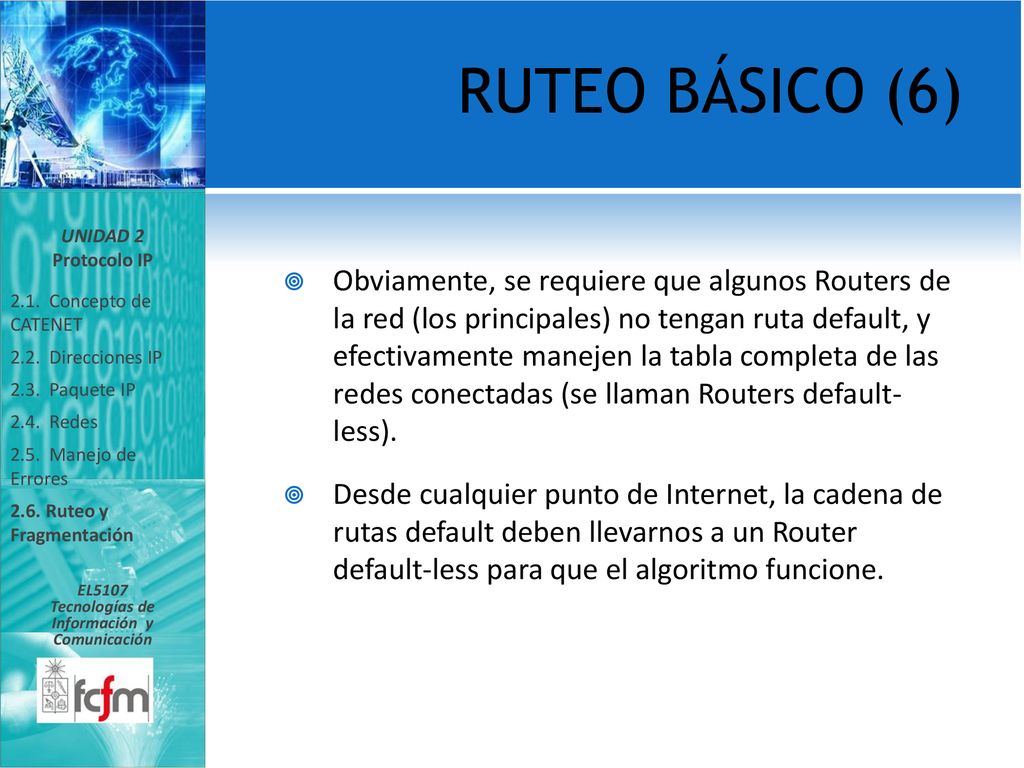 RUTEO BÁSICO (6)

UNIDAD 2
Protocolo IP

2.1. Concepto de CATENET

2.2. Direcciones IP

2.3. Paquete IP

2.4. Redes

2.5. Manejo de Errores

2.6. Ruteo y Fragmentación

EL5107
Tecnologías de Información y Comunicación

fcfm

Obviamente, se requiere que algunos Routers de la red (los principales) no tengan ruta default, y efectivamente manejen la tabla completa de las redes conectadas (se llaman Routers default-less).

Desde cualquier punto de Internet, la cadena de rutas default deben llevarnos a un Router default-less para que el algoritmo funcione.